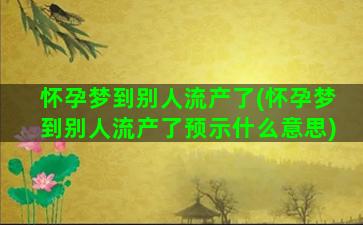 怀孕梦到别人流产了(怀孕梦到别人流产了预示什么意思)